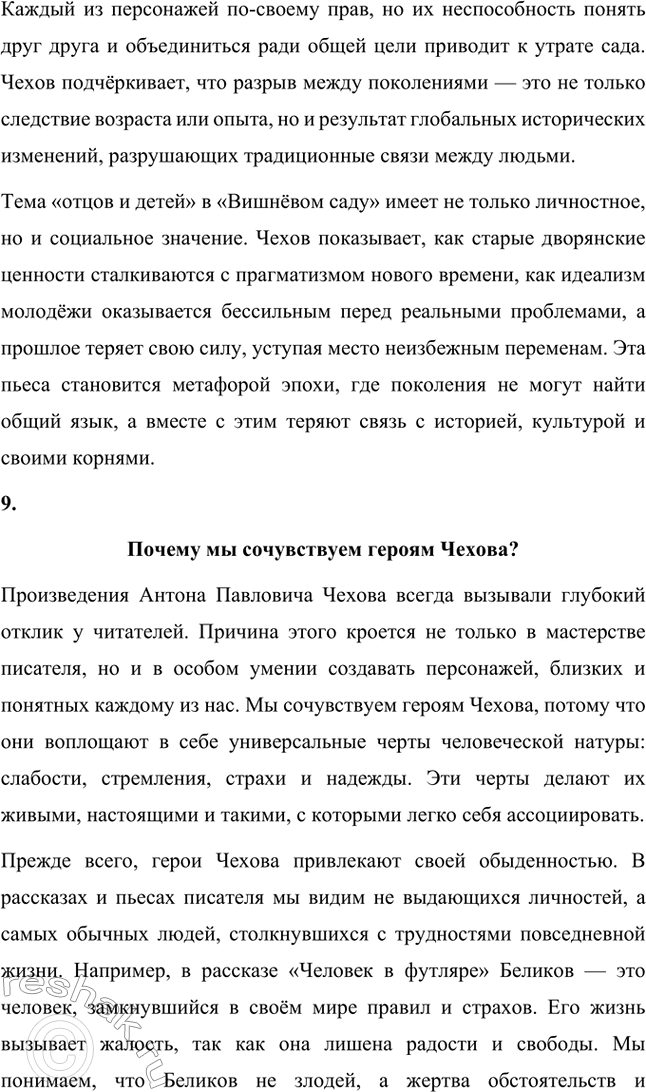 Каждый из персонажей по-своему прав, но их неспособность понять друг друга и объединиться ради общей цели приводит к утрате сада. Чехов подчёркивает, что разрыв между поколениями — это не только следствие возраста или опыта, но и результат глобальных исторических изменений, разрушающих традиционные связи между людьми.

Тема «отцов и детей» в «Вишнёвом саду» имеет не только личностное, но и социальное значение. Чехов показывает, как старые дворянские ценности сталкиваются с прагматизмом нового времени, как идеализм молодёжи оказывается бессильным перед реальными проблемами, а прошлое теряет свою силу, уступая место неизбежным переменам. Эта пьеса становится метафорой эпохи, где поколения не могут найти общий язык, а вместе с этим теряют связь с историей, культурой и своими корнями.

9.

Почему мы сочувствуем героям Чехова?

Произведения Антона Павловича Чехова всегда вызывали глубокий отклик у читателей. Причина этого кроется не только в мастерстве писателя, но и в особом умении создавать персонажей, близких и понятных каждому из нас. Мы сочувствуем героям Чехова, потому что они воплощают в себе универсальные черты человеческой натуры: слабости, стремления, страхи и надежды. Эти черты делают их живыми, настоящими и такими, с которыми легко себя ассоциировать.

Прежде всего, герои Чехова привлекают своей обыденностью. В рассказах и пьесах писателя мы видим не выдающихся личностей, а самых обычных людей, столкнувшихся с трудностями повседневной жизни. Например, в рассказе «Человек в футляре» Беликов — это человек, замкнувшийся в своём мире правил и страхов. Его жизнь вызывает жалость, так как она лишена радости и свободы. Мы понимаем, что Беликов не злодей, а жертва обстоятельств и

reshak.ru